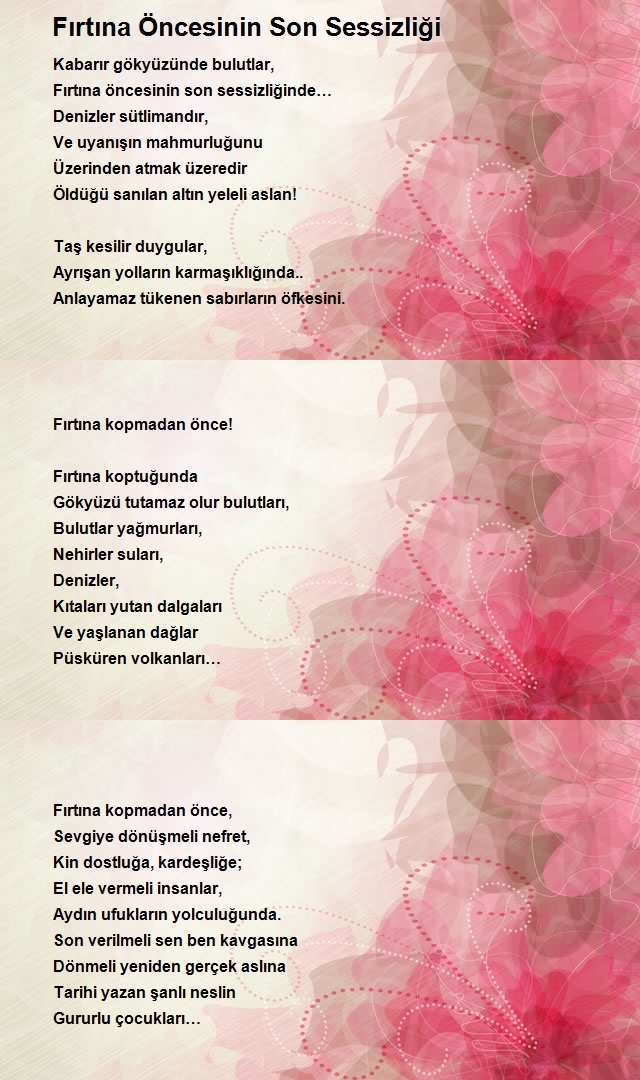 Fırtına Öncesinin Son Sessizliği

Kabarır gökyüzünde bulutlar,
Fırtına öncesinin son sessizliğinde…
Denizler sütlimandır,
Ve uyanışın mahmurluğunu
Üzerinden atmak üzeredir
Öldüğü sanılan altın yeleli aslan!

Taş kesilir duygular,
Ayrışan yolların karmaşıklığında..
Anlayamaz tükenen sabırların öfkesini.

Fırtına kopmadan önce!

Fırtına koptuğunda
Gökyüzü tutamaz olur bulutları,
Bulutlar yağmurları,
Nehirler suları,
Denizler,
Kıtaları yutan dalgaları
Ve yaşlanan dağlar
Püsküren volkanları…

Fırtına kopmadan önce,
Sevgiye dönüşmeli nefret,
Kin dostluğa, kardeşliğe;
El ele vermeli insanlar,
Aydın ufukların yolculuğunda.
Son verilmeli sen ben kavgasına
Dönmeli yeniden gerçek aslına
Tarihi yazan şanlı neslin
Gururlu çocukları…